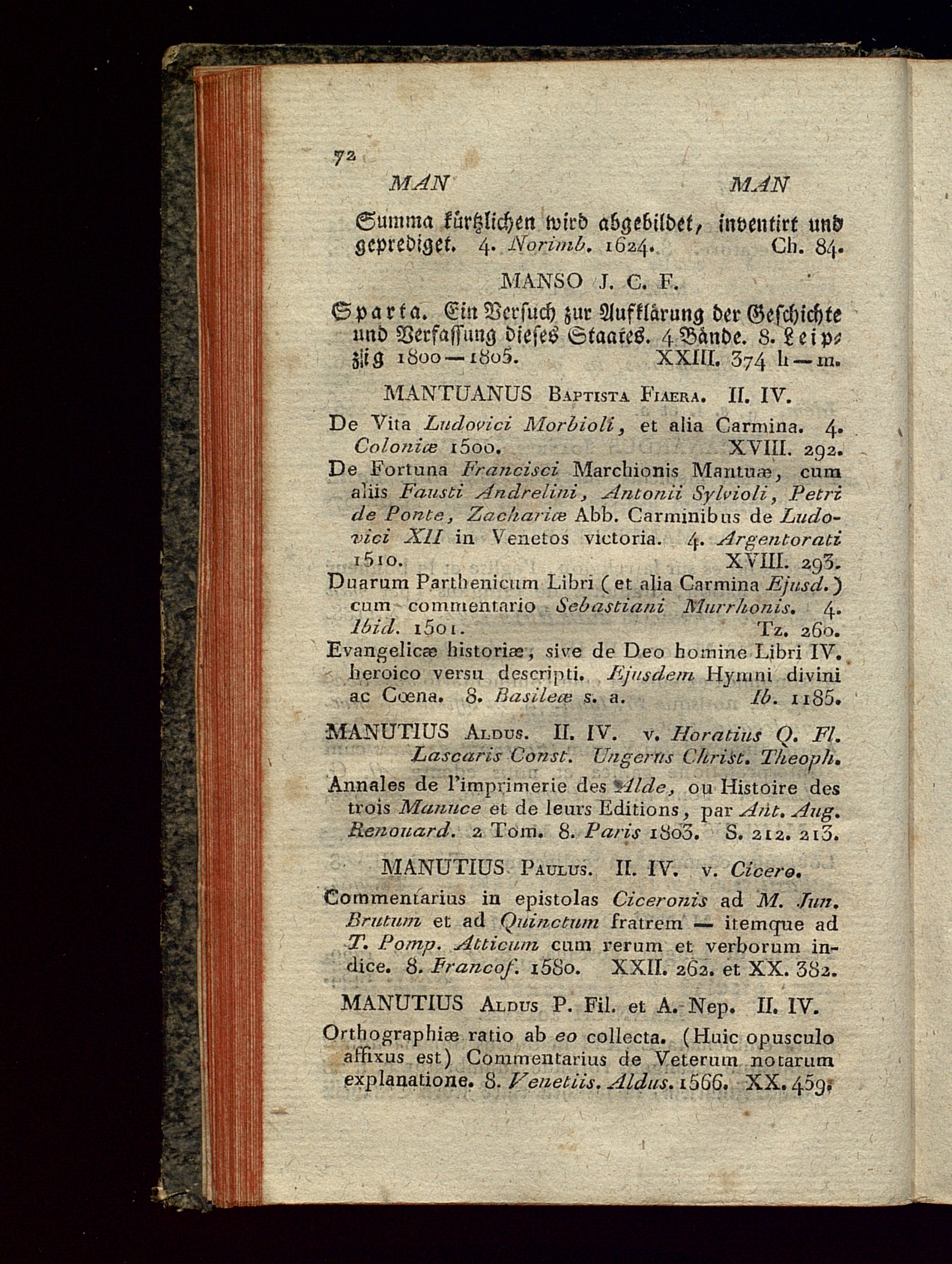 72

MAN MAN

Summa kürtzlichen wird abgebildet, inventirt und geprediget. 4. Norimb. 1624. Ch. 84.

MANSO J. C. F.

Sparta. Ein Versuch zur Aufklärung der Geschichte und Verfassung dieses Staates. 4 Bände. 8. Leipzig 1800—1805. XXIII. 374 h—m.

MANTUANUS Baptista Fiaera. II. IV.

De Vita Ludovici Morbioli, et alia Carmina. 4. Coloniæ 1500. XVIII. 292.

De Fortuna Francisci Marchionis Mantuæ, cum aliis Fausti Andrelini, Antonii Sylvioli, Petri de Ponte, Zachariæ Abb. Carminibus de Ludovici XII in Venetos victoria. 4. Argentorati 1510. XVIII. 293.

Duarum Parthenicum Libri (et alia Carmina Ejusd.) cum commentario Sebastiani Murrhonis. 4. Ibid. 1501. Tz. 260.

Evangelicæ historiæ, sive de Deo homine Libri IV. heroico versu descripti. Ejusdem Hymni divini ac Cœna. 8. Basileæ s. a. Ib. 1185.

MANUTIUS Aldus. II. IV. v. Horatius Q. Fl. Lascaris Const. Ungerus Christ. Theoph.

Annales de l'imprimerie des Alde, ou Histoire des trois Manuce et de leurs Editions, par Ant. Aug. Renouard. 2 Tom. 8. Paris 1803. S. 212. 213.

MANUTIUS Paulus. II. IV. v. Cicero.

Commentarius in epistolas Ciceronis ad M. Jun. Brutum et ad Quinctum fratrem — itemque ad T. Pomp. Atticum cum rerum et verborum indice. 8. Francof. 1580. XXII. 262. et XX. 382.

MANUTIUS Aldus P. Fil. et A. Nep. II. IV.

Orthographiæ ratio ab eo collecta. (Huic opusculo affixus est) Commentarius de Veterum notarum explanatione. 8. Venetiis. Aldus. 1566. XX. 459.